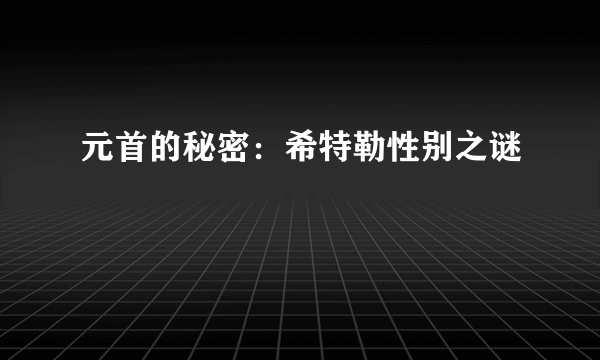 元首的秘密：希特勒性别之谜